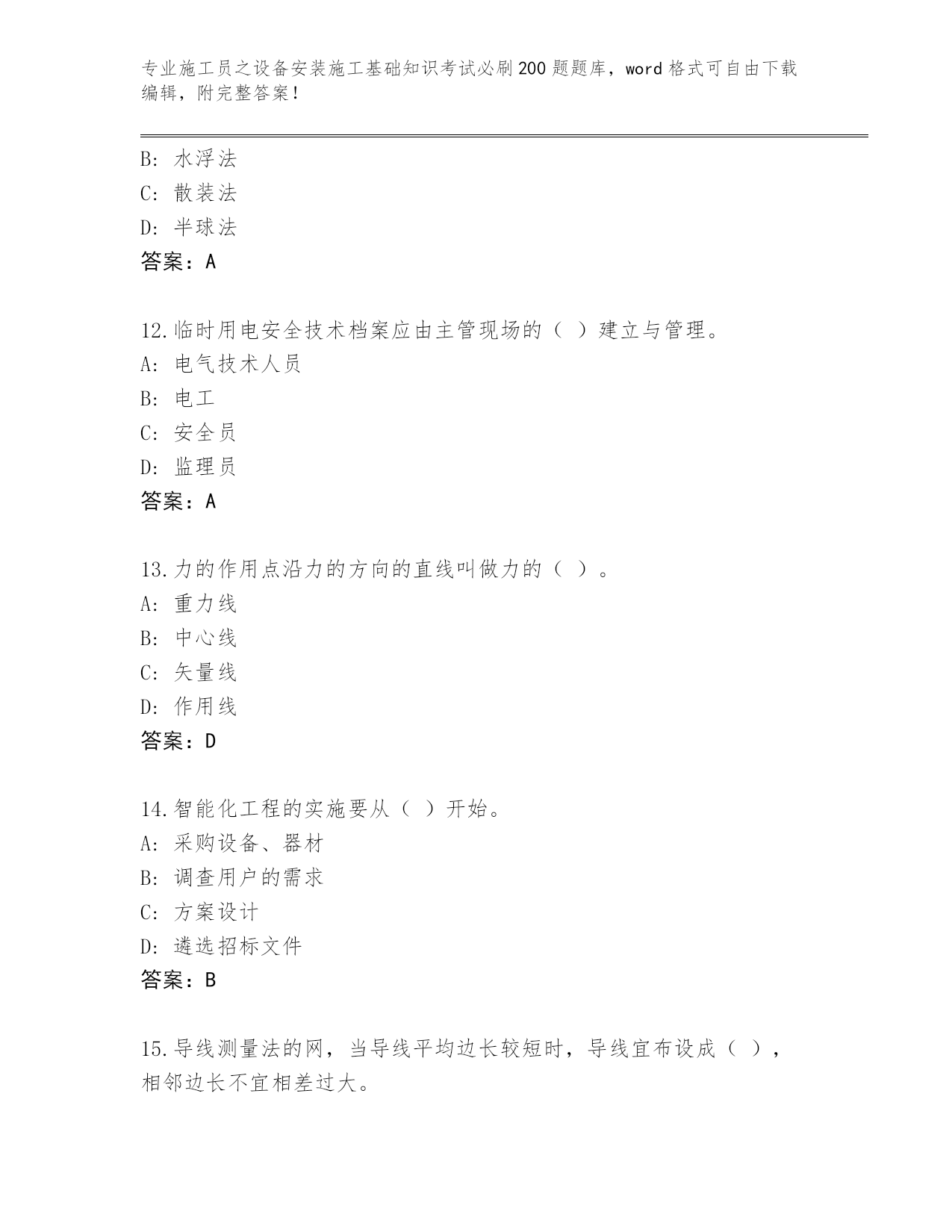 专业施工员之设备安装施工基础知识考试必刷200题题库，word格式可自由下载编辑，附完整答案！

B: 水浮法
C: 散装法
D: 半球法
答案：A

12.临时用电安全技术档案应由主管现场的（ ）建立与管理。
A: 电气技术人员
B: 电工
C: 安全员
D: 监理员
答案：A

13.力的作用点沿力的方向的直线叫做力的（ ）。
A: 重力线
B: 中心线
C: 矢量线
D: 作用线
答案：D

14.智能化工程的实施要从（ ）开始。
A: 采购设备、器材
B: 调查用户的需求
C: 方案设计
D: 遴选招标文件
答案：B

15.导线测量法的网，当导线平均边长较短时，导线宜布设成（ ），相邻边长不宜相差过大。